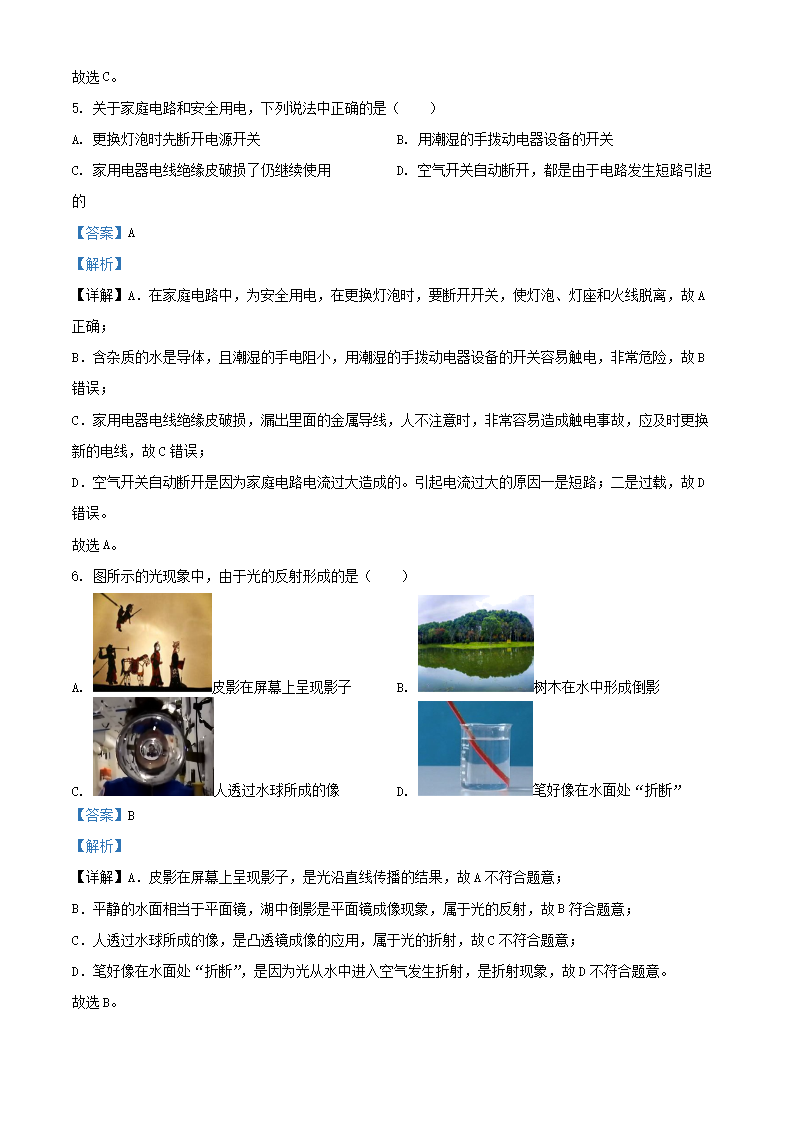 故选C。

5. 关于家庭电路和安全用电，下列说法中正确的是（　　）

A. 更换灯泡时先断开电源开关

B. 用潮湿的手拨动电器设备的开关

C. 家用电器电线绝缘皮破损了仍继续使用

D. 空气开关自动断开，都是由于电路发生短路引起的

【答案】A

【解析】

【详解】A．在家庭电路中，为安全用电，在更换灯泡时，要断开开关，使灯泡、灯座和火线脱离，故A正确；

B．含杂质的水是导体，且潮湿的手电阻小，用潮湿的手拨动电器设备的开关容易触电，非常危险，故B错误；

C．家用电器电线绝缘皮破损，漏出里面的金属导线，人不注意时，非常容易造成触电事故，应及时更换新的电线，故C错误；

D．空气开关自动断开是因为家庭电路电流过大造成的。引起电流过大的原因一是短路；二是过载，故D错误。

故选A。

6. 图所示的光现象中，由于光的反射形成的是（　　）

A. 皮影在屏幕上呈现影子

B. 树木在水中形成倒影

C. 人透过水球所成的像

D. 笔好像在水面处“折断”

【答案】B

【解析】

【详解】A．皮影在屏幕上呈现影子，是光沿直线传播的结果，故A不符合题意；

B．平静的水面相当于平面镜，湖中倒影是平面镜成像现象，属于光的反射，故B符合题意；

C．人透过水球所成的像，是凸透镜成像的应用，属于光的折射，故C不符合题意；

D．笔好像在水面处“折断”，是因为光从水中进入空气发生折射，是折射现象，故D不符合题意。

故选B。